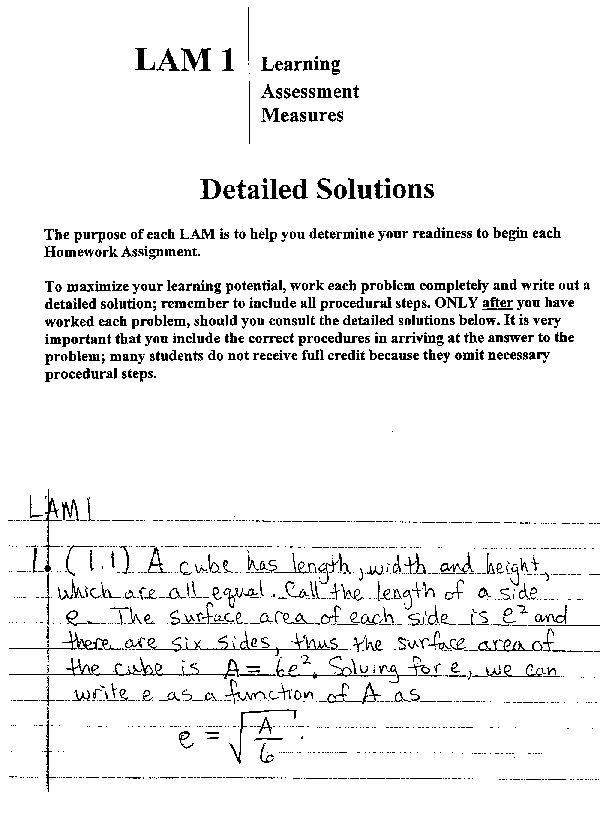 LAM 1 Learning Assessment Measures

Detailed Solutions

The purpose of each LAM is to help you determine your readiness to begin each Homework Assignment.

To maximize your learning potential, work each problem completely and write out a detailed solution; remember to include all procedural steps. ONLY after you have worked each problem, should you consult the detailed solutions below. It is very important that you include the correct procedures in arriving at the answer to the problem; many students do not receive full credit because they omit necessary procedural steps.

LAM 1

1. (1.1) A cube has length, width and height, which are all equal. Call the length of a side e. The surface area of each side is $e^2$ and there are six sides, thus the surface area of the cube is $A = 6e^2$. Solving for e, we can write e as a function of A as

$e = \sqrt{\frac{A}{6}}$.